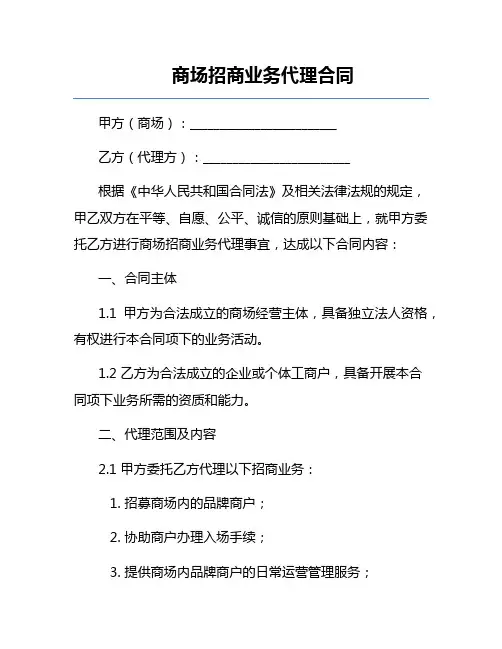 商场招商业务代理合同

甲方（商场）：______________________

乙方（代理方）：______________________

根据《中华人民共和国合同法》及相关法律法规的规定，甲乙双方在平等、自愿、公平、诚信的原则基础上，就甲方委托乙方进行商场招商业务代理事宜，达成以下合同内容：

一、合同主体

1.1 甲方为合法成立的商场经营主体，具备独立法人资格，有权进行本合同项下的业务活动。

1.2 乙方为合法成立的企业或个体工商户，具备开展本合同项下业务所需的资质和能力。

二、代理范围及内容

2.1 甲方委托乙方代理以下招商业务：

1. 招募商场内的品牌商户；

2. 协助商户办理入场手续；

3. 提供商场内品牌商户的日常运营管理服务；